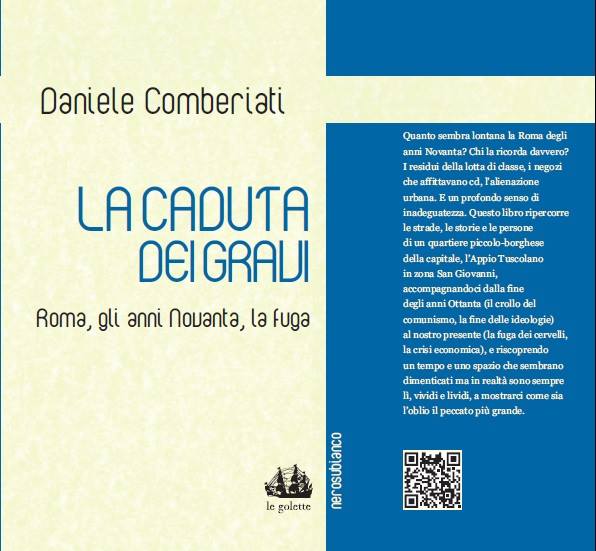 Daniele Comberiati

LA CADUTA DEI GRAVI

Roma, gli anni Novanta, la fuga

le golette

nerosubianco

Quanto sembra lontana la Roma degli anni Novanta? Chi la ricorda davvero? I residui della lotta di classe, i negozi che affittavano cd, l'alienazione urbana. E un profondo senso di inadeguatezza. Questo libro ripercorre le strade, le storie e le persone di un quartiere piccolo-borghese della capitale, l'Appio Tuscolano in zona San Giovanni, accompagnandoci dalla fine degli anni Ottanta (il crollo del comunismo, la fine delle ideologie) al nostro presente (la fuga dei cervelli, la crisi economica), e riscoprendo un tempo e uno spazio che sembrano dimenticati ma in realtà sono sempre lì, vividi e lividi, a mostrarci come sia l'oblio il peccato più grande.